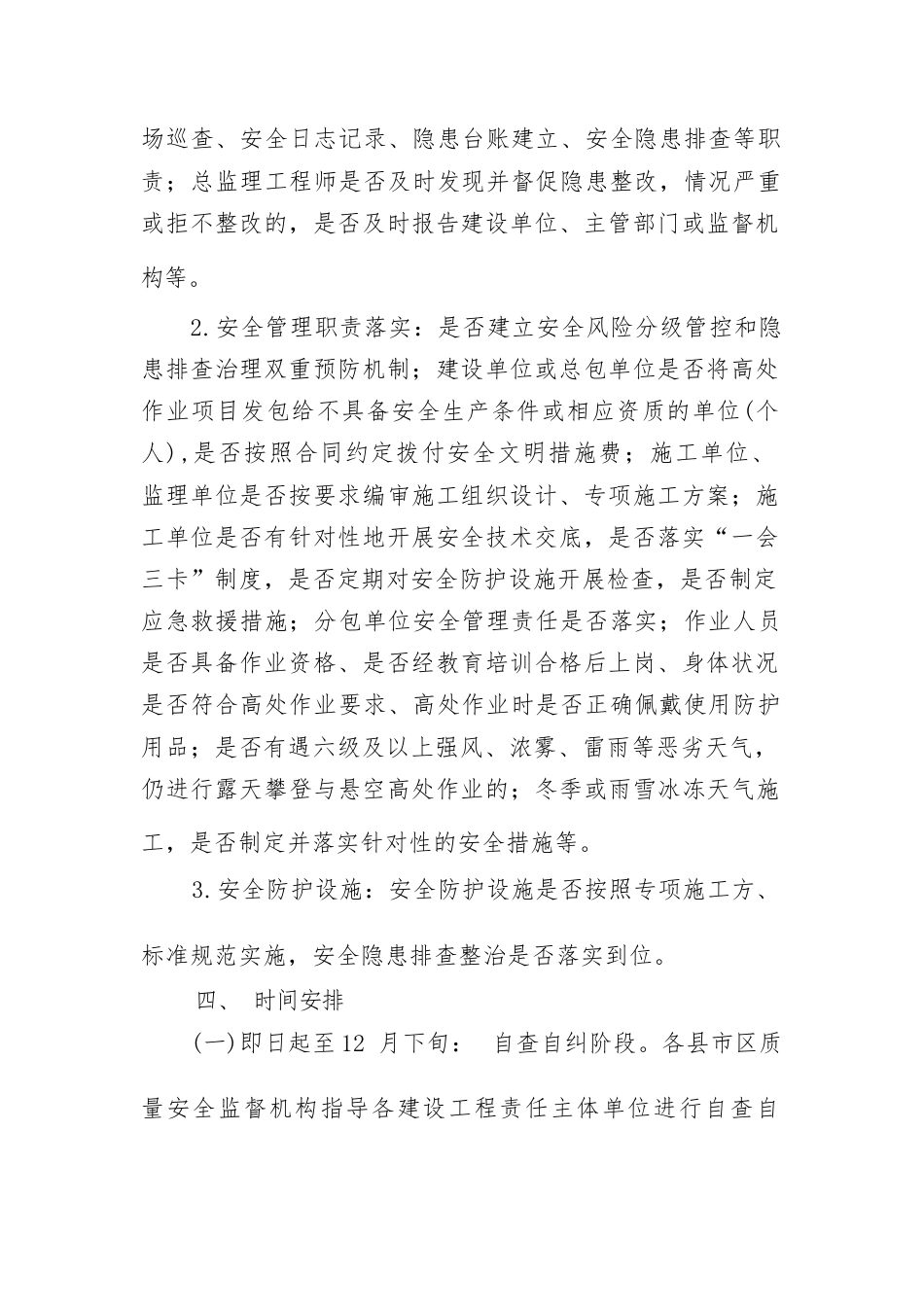 场巡查、安全日志记录、隐患台账建立、安全隐患排查等职责；总监理工程师是否及时发现并督促隐患整改，情况严重或拒不整改的，是否及时报告建设单位、主管部门或监督机构等。

2.安全管理职责落实：是否建立安全风险分级管控和隐患排查治理双重预防机制；建设单位或总包单位是否将高处作业项目发包给不具备安全生产条件或相应资质的单位(个人),是否按照合同约定拨付安全文明措施费；施工单位、监理单位是否按要求编审施工组织设计、专项施工方案；施工单位是否有针对性地开展安全技术交底，是否落实“一会三卡”制度，是否定期对安全防护设施开展检查，是否制定应急救援措施；分包单位安全管理责任是否落实；作业人员是否具备作业资格、是否经教育培训合格后上岗、身体状况是否符合高处作业要求、高处作业时是否正确佩戴使用防护用品；是否有遇六级及以上强风、浓雾、雷雨等恶劣天气，仍进行露天攀登与悬空高处作业的；冬季或雨雪冰冻天气施工，是否制定并落实针对性的安全措施等。

3.安全防护设施：安全防护设施是否按照专项施工方、标准规范实施，安全隐患排查整治是否落实到位。

四、 时间安排

(一)即日起至12 月下旬： 自查自纠阶段。各县市区质量安全监督机构指导各建设工程责任主体单位进行自查自